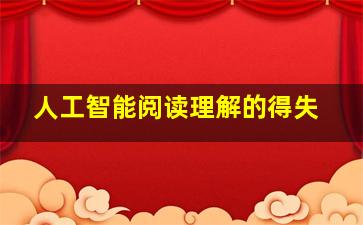 人工智能阅读理解的得失